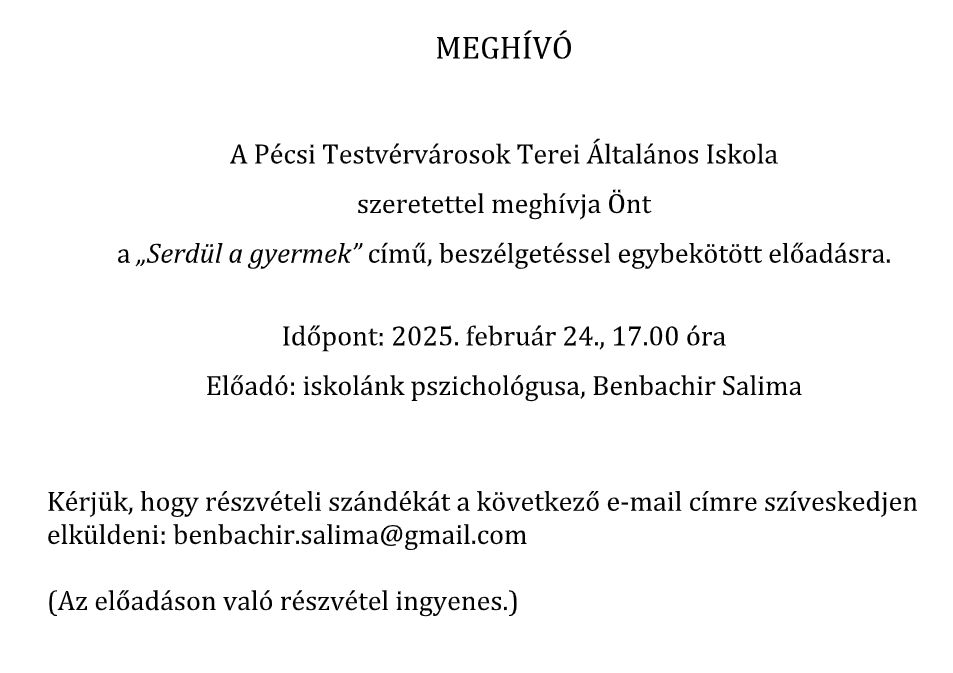 MEGHÍVÓ

A Pécsi Testvérvárosok Terei Általános Iskola
szeretettel meghívja Önt
a „Serdül a gyermek” című, beszélgetéssel egybekötött előadásra.

Időpont: 2025. február 24., 17.00 óra
Előadó: iskolánk pszichológusa, Benbachir Salima

Kérjük, hogy részvételi szándékát a következő e-mail címre szíveskedjen elküldeni: benbachir.salima@gmail.com

(Az előadáson való részvétel ingyenes.)